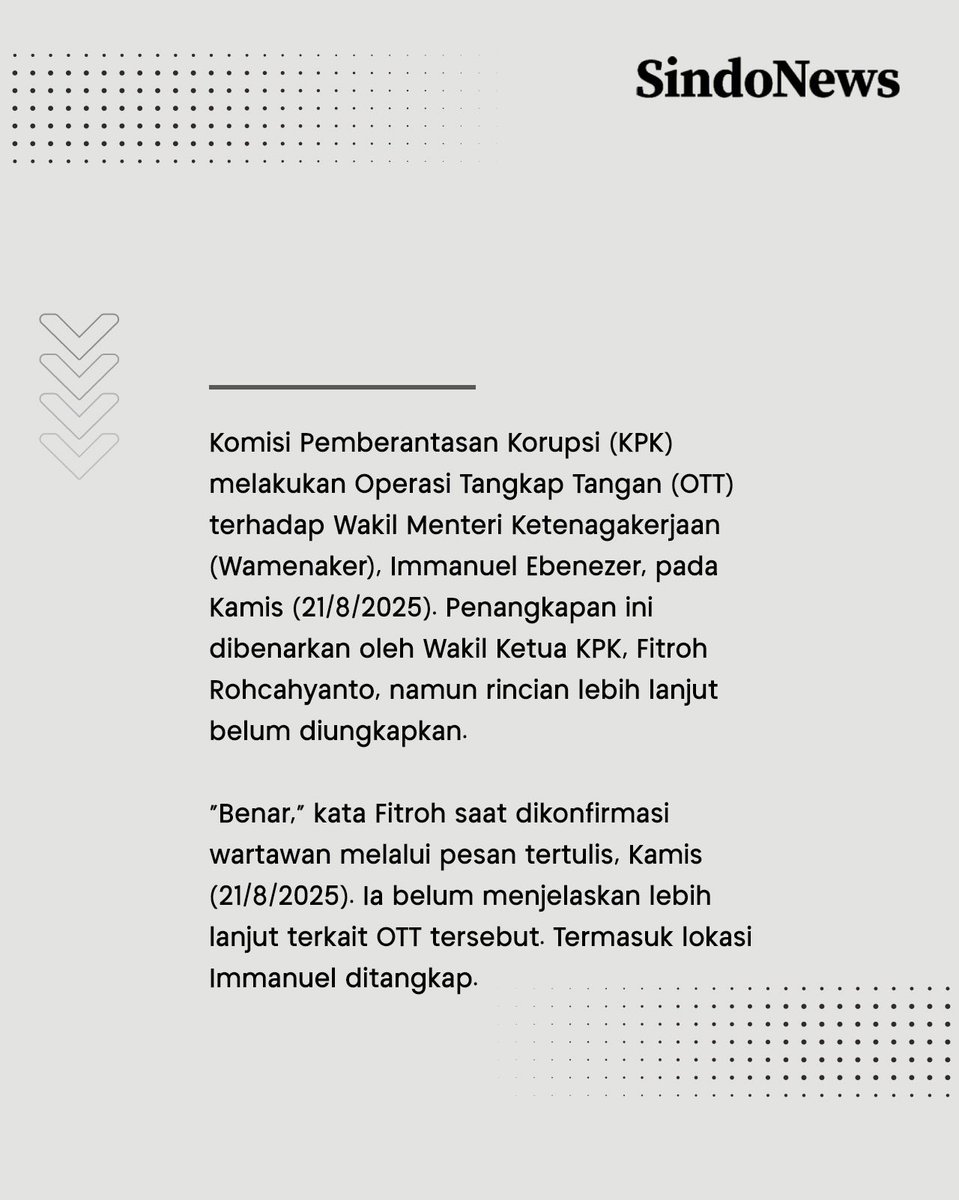 SindoNews

Komisi Pemberantasan Korupsi (KPK) melakukan Operasi Tangkap Tangan (OTT) terhadap Wakil Menteri Ketenagakerjaan (Wamenaker), Immanuel Ebenezer, pada Kamis (21/8/2025). Penangkapan ini dibenarkan oleh Wakil Ketua KPK, Fitroh Rohcahyanto, namun rincian lebih lanjut belum diungkapkan.

"Benar," kata Fitroh saat dikonfirmasi wartawan melalui pesan tertulis, Kamis (21/8/2025). Ia belum menjelaskan lebih lanjut terkait OTT tersebut. Termasuk lokasi Immanuel ditangkap.